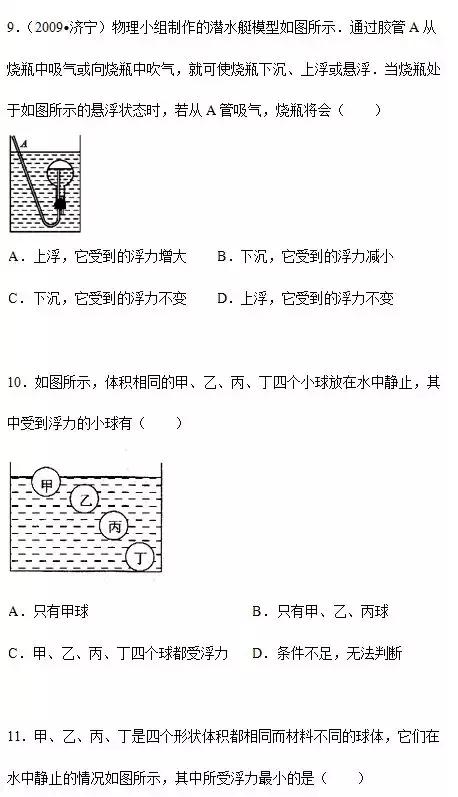 9．（2009•济宁）物理小组制作的潜水艇模型如图所示．通过胶管 A 从烧瓶中吸气或向烧瓶中吹气，就可使烧瓶下沉、上浮或悬浮．当烧瓶处于如图所示的悬浮状态时，若从 A 管吸气，烧瓶将会（　　）

A

A．上浮，它受到的浮力增大　　B．下沉，它受到的浮力减小

C．下沉，它受到的浮力不变　　D．上浮，它受到的浮力不变

10．如图所示，体积相同的甲、乙、丙、丁四个小球放在水中静止，其中受到浮力的小球有（　　）

甲

乙

丙

丁

A．只有甲球　　B．只有甲、乙、丙球

C．甲、乙、丙、丁四个球都受浮力　　D．条件不足，无法判断

11．甲、乙、丙、丁是四个形状体积都相同而材料不同的球体，它们在水中静止的情况如图所示，其中所受浮力最小的是（　　）